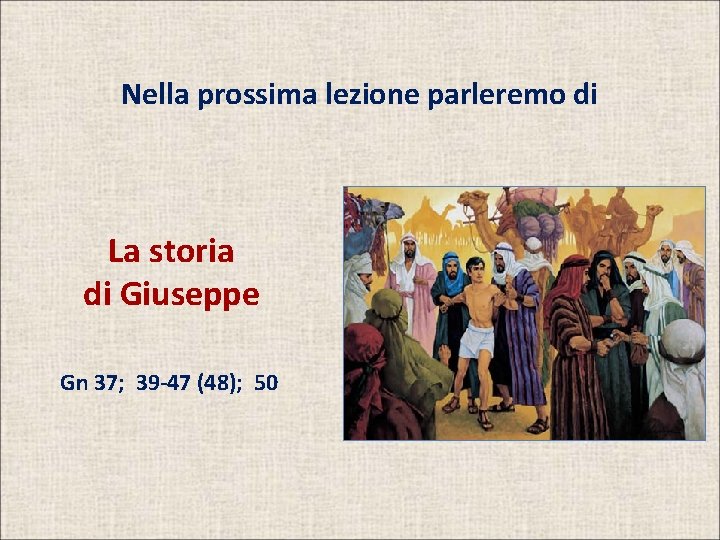 Nella prossima lezione parleremo di

La storia
di Giuseppe

Gn 37;  39-47 (48);  50